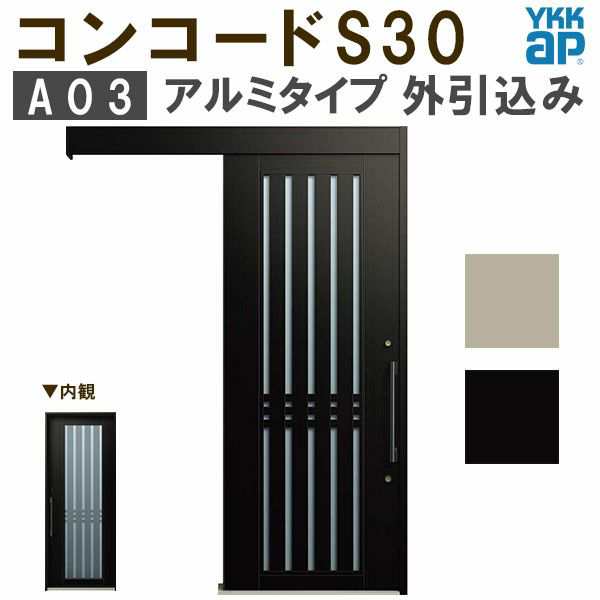 コンコードS30
YKK ap
A03 アルミタイプ 外引込み
▼内観